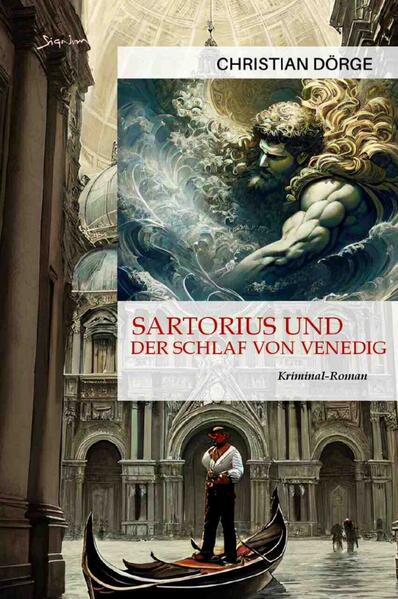 Signum

CHRISTIAN DÖRGE

SARTORIUS UND
DER SCHLAF VON VENEDIG

Kriminal-Roman